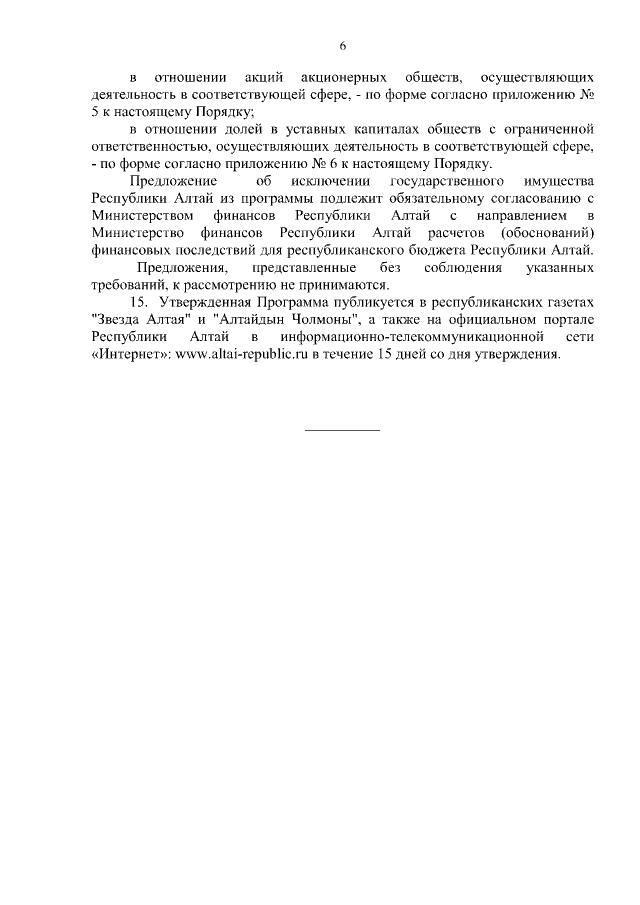 6

в отношении акций акционерных обществ, осуществляющих деятельность в соответствующей сфере, - по форме согласно приложению № 5 к настоящему Порядку;

в отношении долей в уставных капиталах обществ с ограниченной ответственностью, осуществляющих деятельность в соответствующей сфере, - по форме согласно приложению № 6 к настоящему Порядку.

Предложение об исключении государственного имущества Республики Алтай из программы подлежит обязательному согласованию с Министерством финансов Республики Алтай с направлением в Министерство финансов Республики Алтай расчетов (обоснований) финансовых последствий для республиканского бюджета Республики Алтай.

Предложения, представленные без соблюдения указанных требований, к рассмотрению не принимаются.

15. Утвержденная Программа публикуется в республиканских газетах "Звезда Алтая" и "Алтайдын Чолмоны", а также на официальном портале Республики Алтай в информационно-телекоммуникационной сети «Интернет»: www.altai-republic.ru в течение 15 дней со дня утверждения.